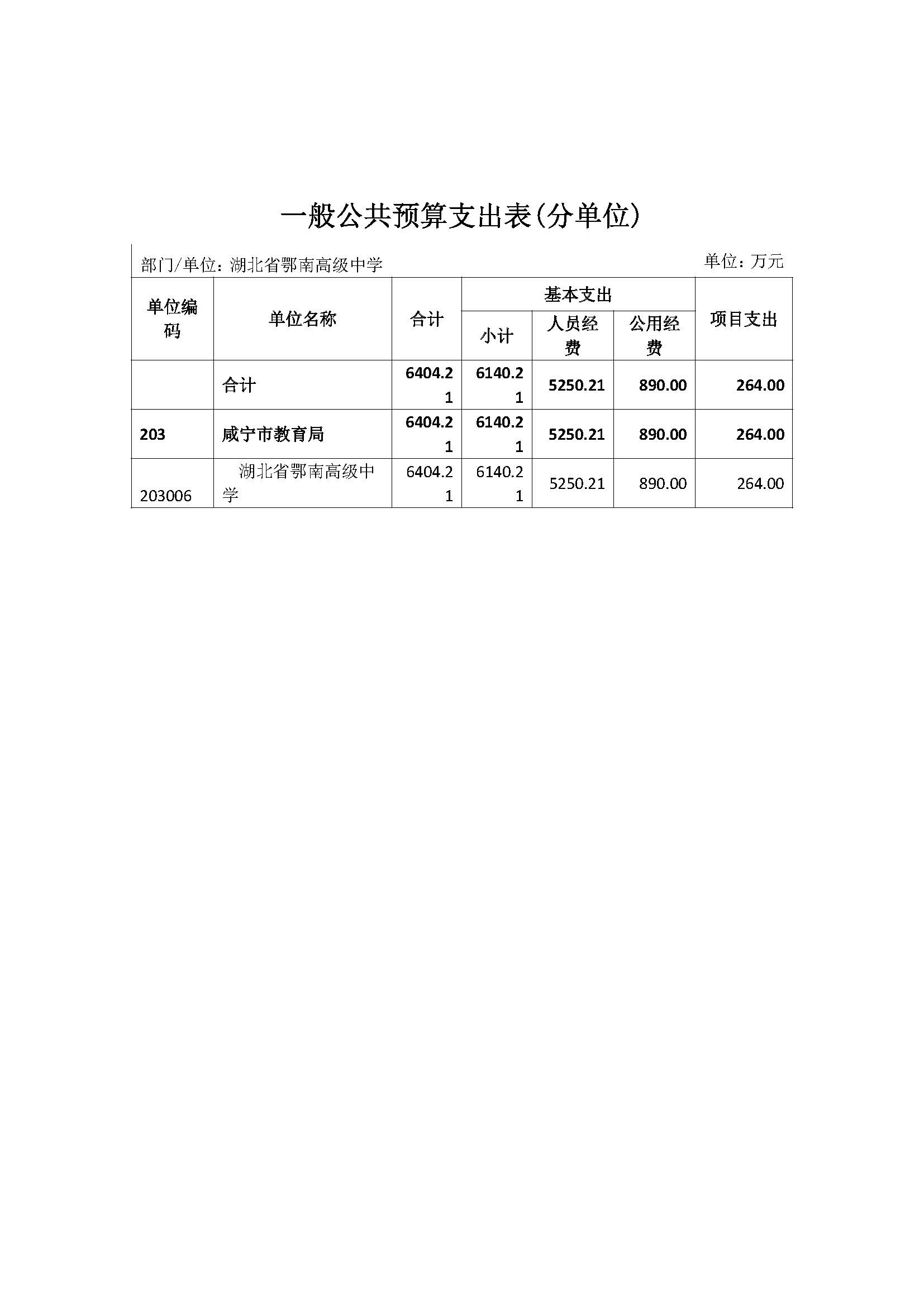 一般公共预算支出表(分单位)

部门/单位：湖北省鄂南高级中学 单位：万元

| 单位编码 | 单位名称 | 合计 | 基本支出 | | | 项目支出 |
|---|---|---|---|---|---|---|
| | | | 小计 | 人员经费 | 公用经费 | |
| | 合计 | 6404.21 | 6140.21 | 5250.21 | 890.00 | 264.00 |
| 203 | 咸宁市教育局 | 6404.21 | 6140.21 | 5250.21 | 890.00 | 264.00 |
| 203006 | 湖北省鄂南高级中学 | 6404.21 | 6140.21 | 5250.21 | 890.00 | 264.00 |